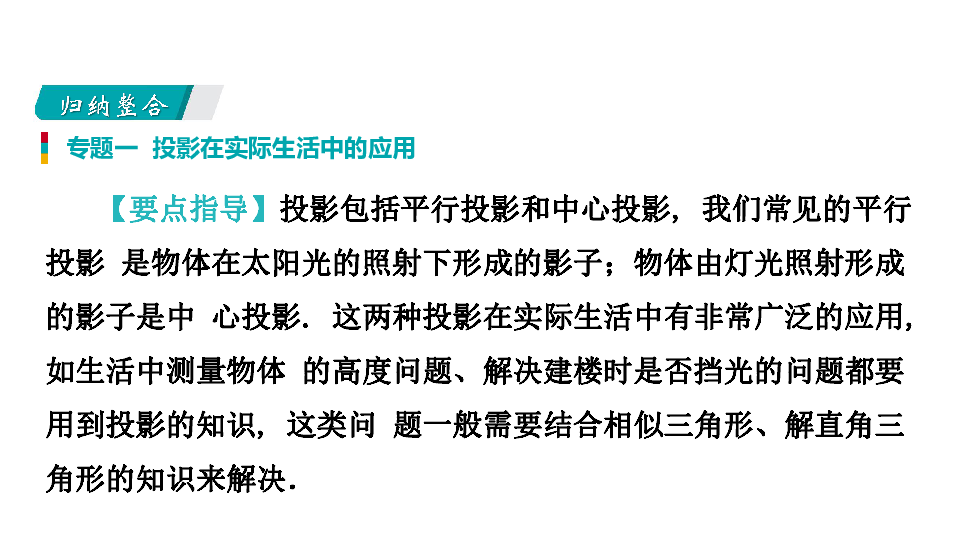 归纳整合

专题一 投影在实际生活中的应用

【要点指导】投影包括平行投影和中心投影，我们常见的平行投影 是物体在太阳光的照射下形成的影子；物体由灯光照射形成的影子是中 心投影．这两种投影在实际生活中有非常广泛的应用，如生活中测量物体 的高度问题、解决建楼时是否挡光的问题都要用到投影的知识，这类问 题一般需要结合相似三角形、解直角三角形的知识来解决．